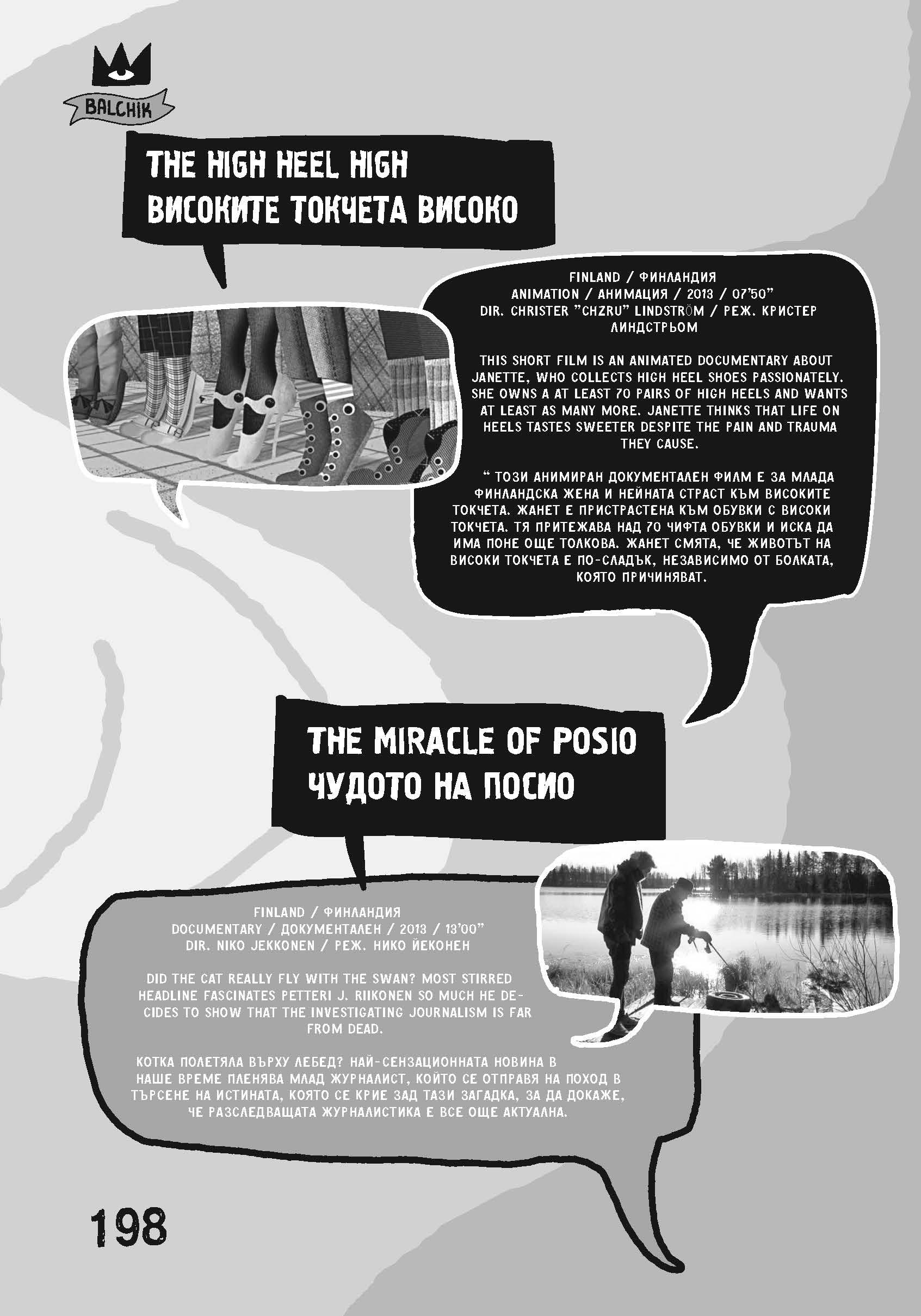 BALCHIK

THE HIGH HEEL HIGH
ВИСОКИТЕ ТОКЧЕТА ВИСОКО

FINLAND / ФИНЛАНДИЯ
ANIMATION / АНИМАЦИЯ / 2013 / 07'50"
DIR. CHRISTER "CHZRU" LINDSTRÖM / РЕЖ. КРИСТЕР ЛИНДСТРЬОМ

THIS SHORT FILM IS AN ANIMATED DOCUMENTARY ABOUT JANETTE, WHO COLLECTS HIGH HEEL SHOES PASSIONATELY. SHE OWNS A AT LEAST 70 PAIRS OF HIGH HEELS AND WANTS AT LEAST AS MANY MORE. JANETTE THINKS THAT LIFE ON HEELS TASTES SWEETER DESPITE THE PAIN AND TRAUMA THEY CAUSE.

" ТОЗИ АНИМИРАН ДОКУМЕНТАЛЕН ФИЛМ Е ЗА МЛАДА ФИНЛАНДСКА ЖЕНА И НЕЙНАТА СТРАСТ КЪМ ВИСОКИТЕ ТОКЧЕТА. ЖАНЕТ Е ПРИСТРАСТЕНА КЪМ ОБУВКИ С ВИСОКИ ТОКЧЕТА. ТЯ ПРИТЕЖАВА НАД 70 ЧИФТА ОБУВКИ И ИСКА ДА ИМА ПОНЕ ОЩЕ ТОЛКОВА. ЖАНЕТ СМЯТА, ЧЕ ЖИВОТЪТ НА ВИСОКИ ТОКЧЕТА Е ПО-СЛАДЪК, НЕЗАВИСИМО ОТ БОЛКАТА, КОЯТО ПРИЧИНЯВАТ.

THE MIRACLE OF POSIO
ЧУДОТО НА ПОСИО

FINLAND / ФИНЛАНДИЯ
DOCUMENTARY / ДОКУМЕНТАЛЕН / 2013 / 13'00"
DIR. NIKO JEKKONEN / РЕЖ. НИКО ЙЕКОНЕН

DID THE CAT REALLY FLY WITH THE SWAN? MOST STIRRED HEADLINE FASCINATES PETTERI J. RIIKONEN SO MUCH HE DECIDES TO SHOW THAT THE INVESTIGATING JOURNALISM IS FAR FROM DEAD.

КОТКА ПОЛЕТЯЛА ВЪРХУ ЛЕБЕД? НАЙ-СЕНЗАЦИОННАТА НОВИНА В НАШЕ ВРЕМЕ ПЛЕНЯВА МЛАД ЖУРНАЛИСТ, КОЙТО СЕ ОТПРАВЯ НА ПОХОД В ТЪРСЕНЕ НА ИСТИНАТА, КОЯТО СЕ КРИЕ ЗАД ТАЗИ ЗАГАДКА, ЗА ДА ДОКАЖЕ, ЧЕ РАЗСЛЕДВАЩАТА ЖУРНАЛИСТИКА Е ВСЕ ОЩЕ АКТУАЛНА.

198